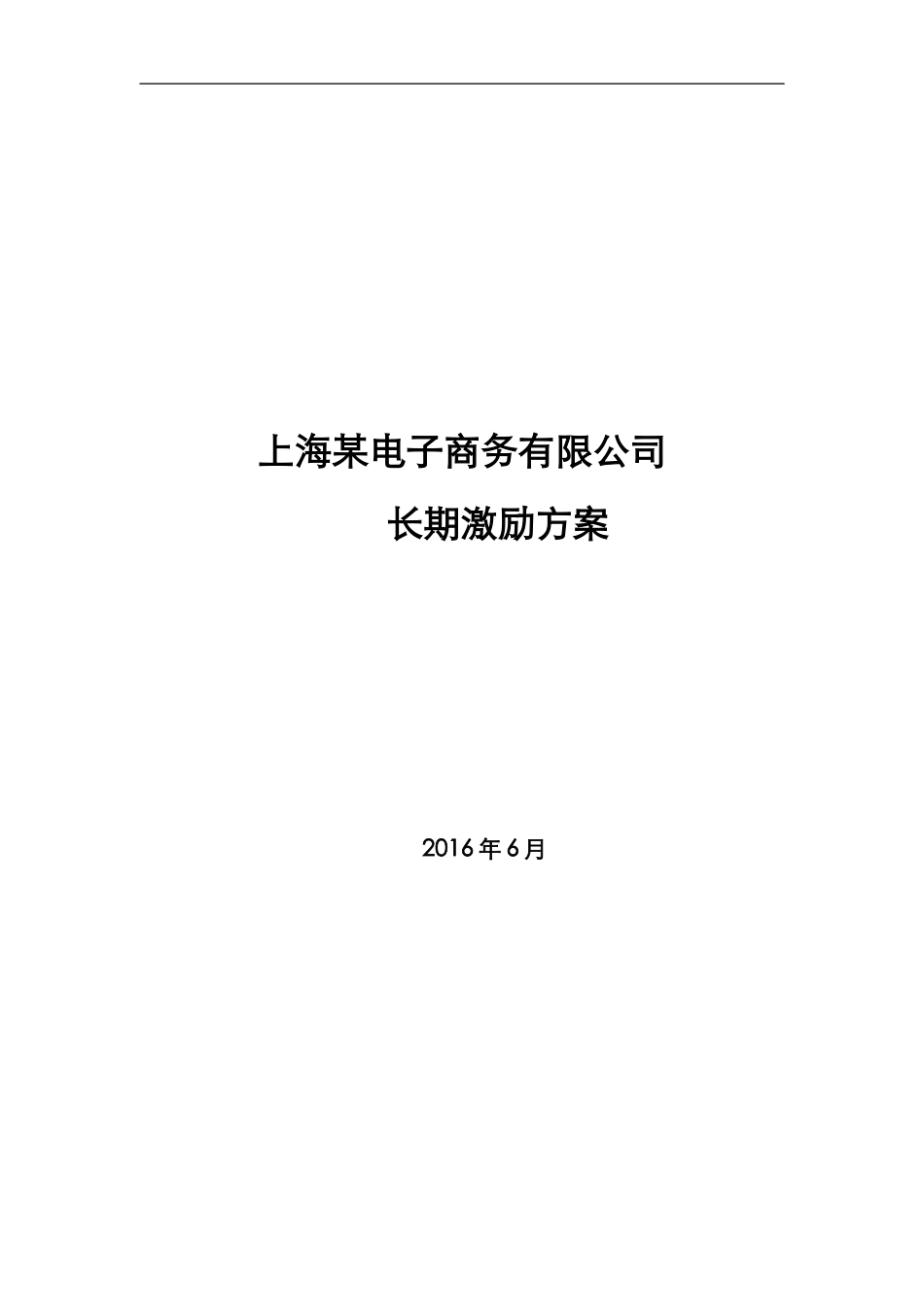 上海某电子商务有限公司

长期激励方案

2016年6月